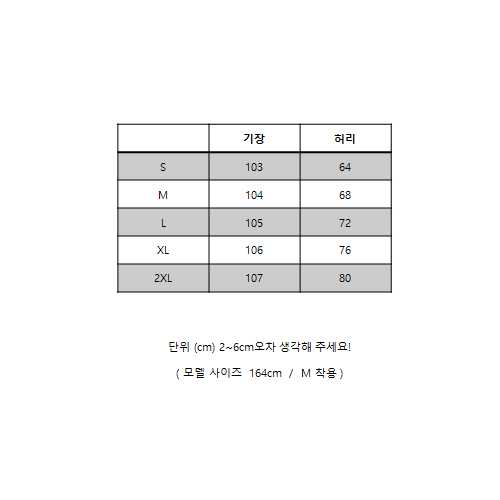 | | 기장 | 허리 |
|---|---|---|
| S | 103 | 64 |
| M | 104 | 68 |
| L | 105 | 72 |
| XL | 106 | 76 |
| 2XL | 107 | 80 |

단위 (cm) 2~6cm오차 생각해 주세요!

( 모델 사이즈 164cm / M 착용 )